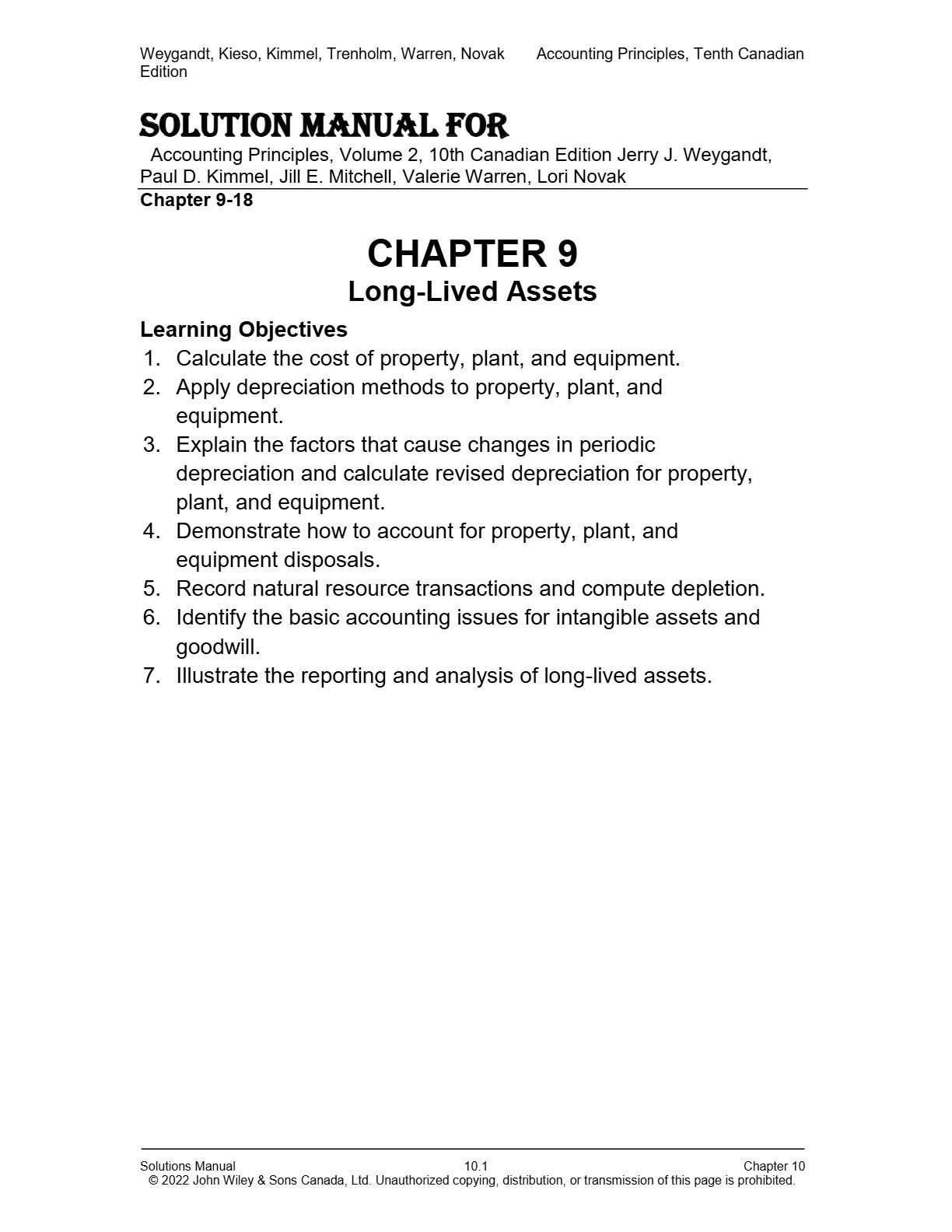 Weygandt, Kieso, Kimmel, Trenholm, Warren, Novak Accounting Principles, Tenth Canadian Edition

SOLUTION MANUAL FOR

Accounting Principles, Volume 2, 10th Canadian Edition Jerry J. Weygandt, Paul D. Kimmel, Jill E. Mitchell, Valerie Warren, Lori Novak

Chapter 9-18

CHAPTER 9

Long-Lived Assets

Learning Objectives

1. Calculate the cost of property, plant, and equipment.
2. Apply depreciation methods to property, plant, and equipment.
3. Explain the factors that cause changes in periodic depreciation and calculate revised depreciation for property, plant, and equipment.
4. Demonstrate how to account for property, plant, and equipment disposals.
5. Record natural resource transactions and compute depletion.
6. Identify the basic accounting issues for intangible assets and goodwill.
7. Illustrate the reporting and analysis of long-lived assets.

Solutions Manual 10.1 Chapter 10
© 2022 John Wiley & Sons Canada, Ltd. Unauthorized copying, distribution, or transmission of this page is prohibited.